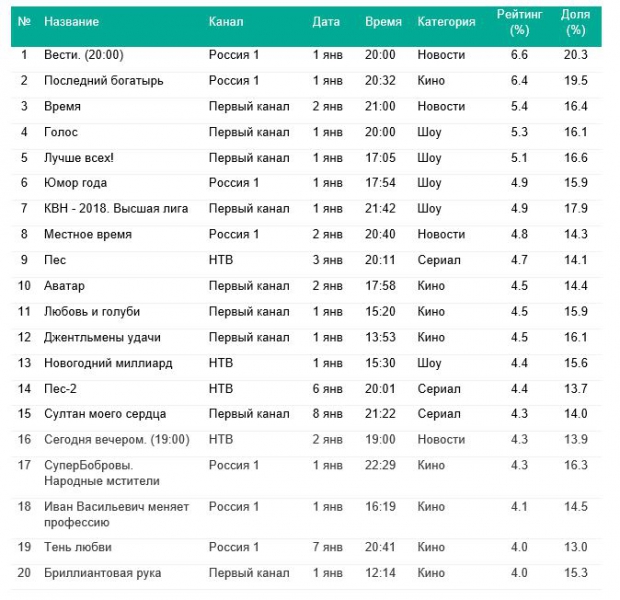 | № | Название | Канал | Дата | Время | Категория | Рейтинг (%) | Доля (%) |
|---|---|---|---|---|---|---|---|
| 1 | Вести. (20:00) | Россия 1 | 1 янв | 20:00 | Новости | 6.6 | 20.3 |
| 2 | Последний богатырь | Россия 1 | 1 янв | 20:32 | Кино | 6.4 | 19.5 |
| 3 | Время | Первый канал | 2 янв | 21:00 | Новости | 5.4 | 16.4 |
| 4 | Голос | Первый канал | 1 янв | 20:00 | Шоу | 5.3 | 16.1 |
| 5 | Лучше всех! | Первый канал | 1 янв | 17:05 | Шоу | 5.1 | 16.6 |
| 6 | Юмор года | Россия 1 | 1 янв | 17:54 | Шоу | 4.9 | 15.9 |
| 7 | КВН - 2018. Высшая лига | Первый канал | 1 янв | 21:42 | Шоу | 4.9 | 17.9 |
| 8 | Местное время | Россия 1 | 2 янв | 20:40 | Новости | 4.8 | 14.3 |
| 9 | Пес | НТВ | 3 янв | 20:11 | Сериал | 4.7 | 14.1 |
| 10 | Аватар | Первый канал | 2 янв | 17:58 | Кино | 4.5 | 14.4 |
| 11 | Любовь и голуби | Первый канал | 1 янв | 15:20 | Кино | 4.5 | 15.9 |
| 12 | Джентльмены удачи | Первый канал | 1 янв | 13:53 | Кино | 4.5 | 16.1 |
| 13 | Новогодний миллиард | НТВ | 1 янв | 15:30 | Шоу | 4.4 | 15.6 |
| 14 | Пес-2 | НТВ | 6 янв | 20:01 | Сериал | 4.4 | 13.7 |
| 15 | Султан моего сердца | Первый канал | 8 янв | 21:22 | Сериал | 4.3 | 14.0 |
| 16 | Сегодня вечером. (19:00) | НТВ | 2 янв | 19:00 | Новости | 4.3 | 13.9 |
| 17 | СуперБобровы. Народные мстители | Россия 1 | 1 янв | 22:29 | Кино | 4.3 | 16.3 |
| 18 | Иван Васильевич меняет профессию | Россия 1 | 1 янв | 16:19 | Кино | 4.1 | 14.5 |
| 19 | Тень любви | Россия 1 | 7 янв | 20:41 | Кино | 4.0 | 13.0 |
| 20 | Бриллиантовая рука | Первый канал | 1 янв | 12:14 | Кино | 4.0 | 15.3 |